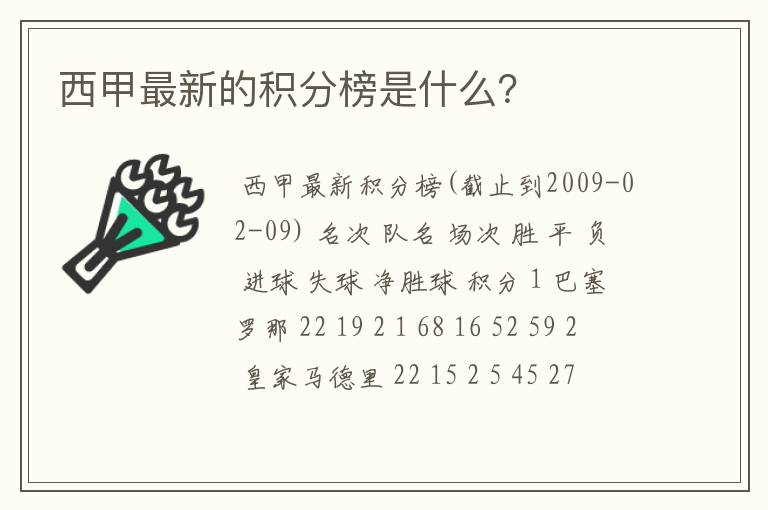 西甲最新的积分榜是什么?

西甲最新积分榜(截止到2009-02-09) 名次 队名 场次 胜 平 负 进球 失球 净胜球 积分 1 巴塞罗那 22 19 2 1 68 16 52 59 2 皇家马德里 22 15 2 5 45 27